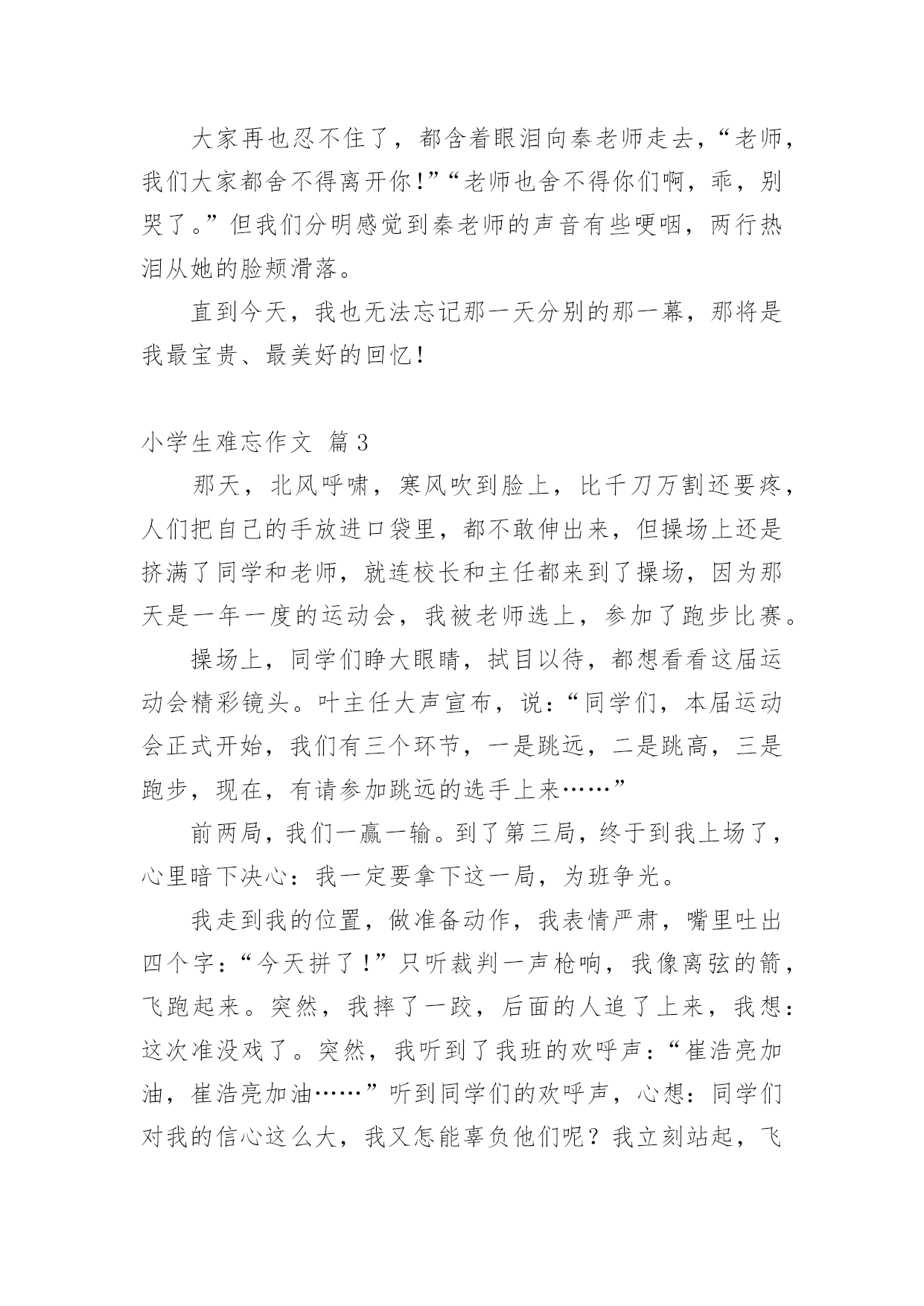 大家再也忍不住了，都含着眼泪向秦老师走去，“老师，我们大家都舍不得离开你！”“老师也舍不得你们啊，乖，别哭了。”但我们分明感觉到秦老师的声音有些哽咽，两行热泪从她的脸颊滑落。

直到今天，我也无法忘记那一天分别的那一幕，那将是我最宝贵、最美好的回忆！

小学生难忘作文 篇3

那天，北风呼啸，寒风吹到脸上，比千刀万割还要疼，人们把自己的手放进口袋里，都不敢伸出来，但操场上还是挤满了同学和老师，就连校长和主任都来到了操场，因为那天是一年一度的运动会，我被老师选上，参加了跑步比赛。

操场上，同学们睁大眼睛，拭目以待，都想看看这届运动会精彩镜头。叶主任大声宣布，说：“同学们，本届运动会正式开始，我们有三个环节，一是跳远，二是跳高，三是跑步，现在，有请参加跳远的选手上来……”

前两局，我们一赢一输。到了第三局，终于到我上场了，心里暗下决心：我一定要拿下这一局，为班争光。

我走到我的位置，做准备动作，我表情严肃，嘴里吐出四个字：“今天拼了！”只听裁判一声枪响，我像离弦的箭，飞跑起来。突然，我摔了一跤，后面的人追了上来，我想：这次准没戏了。突然，我听到了我班的欢呼声：“崔浩亮加油，崔浩亮加油……”听到同学们的欢呼声，心想：同学们对我的信心这么大，我又怎能辜负他们呢？我立刻站起，飞